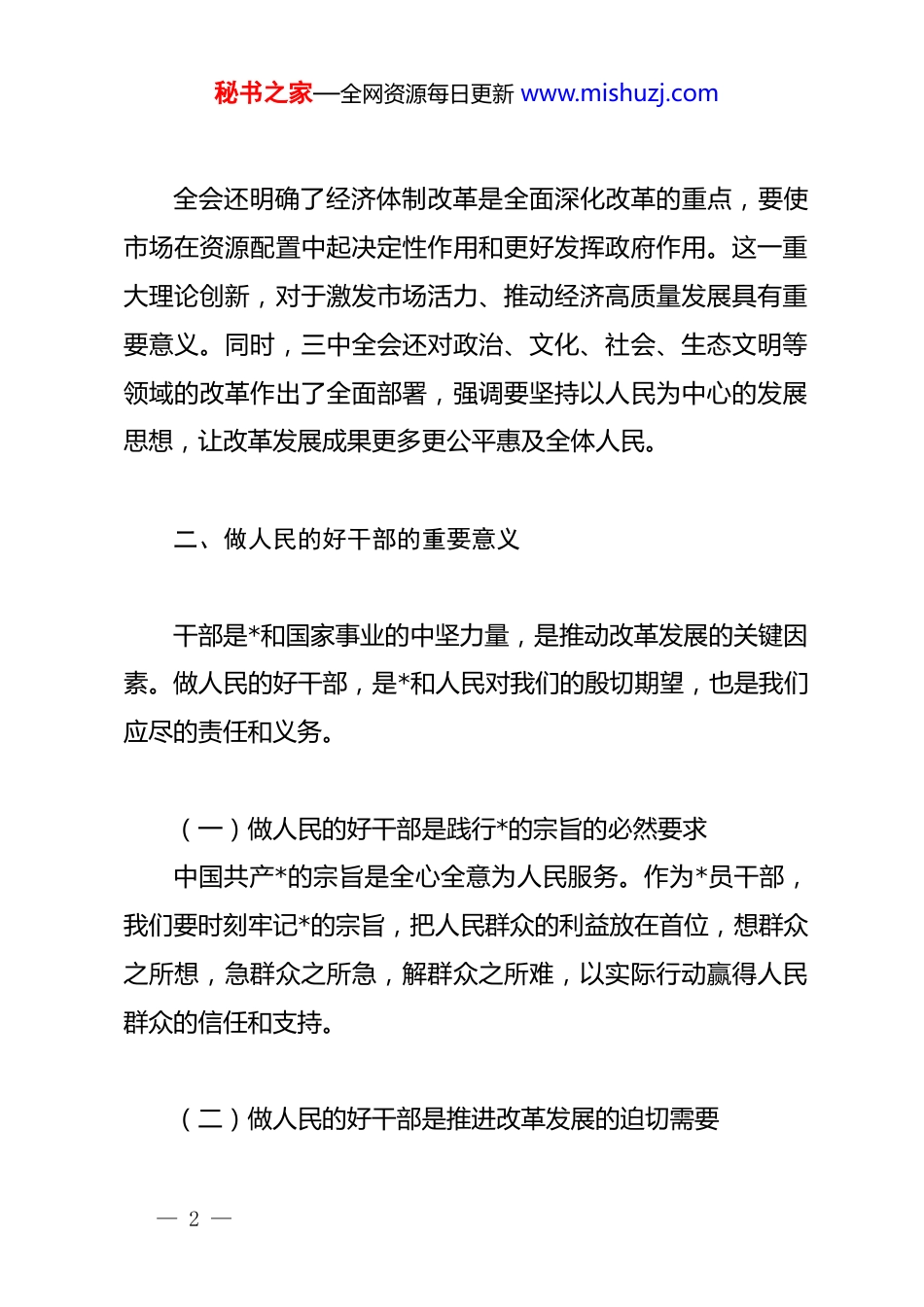 秘书之家—全网资源每日更新 www.mishuzj.com

全会还明确了经济体制改革是全面深化改革的重点，要使市场在资源配置中起决定性作用和更好发挥政府作用。这一重大理论创新，对于激发市场活力、推动经济高质量发展具有重要意义。同时，三中全会还对政治、文化、社会、生态文明等领域的改革作出了全面部署，强调要坚持以人民为中心的发展思想，让改革发展成果更多更公平惠及全体人民。

二、做人民的好干部的重要意义

干部是*和国家事业的中坚力量，是推动改革发展的关键因素。做人民的好干部，是*和人民对我们的殷切期望，也是我们应尽的责任和义务。

（一）做人民的好干部是践行*的宗旨的必然要求

中国共产*的宗旨是全心全意为人民服务。作为*员干部，我们要时刻牢记*的宗旨，把人民群众的利益放在首位，想群众之所想，急群众之所急，解群众之所难，以实际行动赢得人民群众的信任和支持。

（二）做人民的好干部是推进改革发展的迫切需要

— 2 —